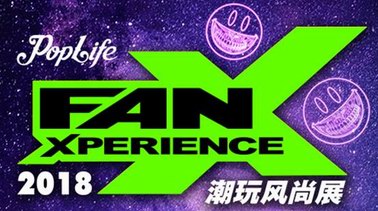 PopLife

FAN

XPERIENCE

2018

潮玩风尚展